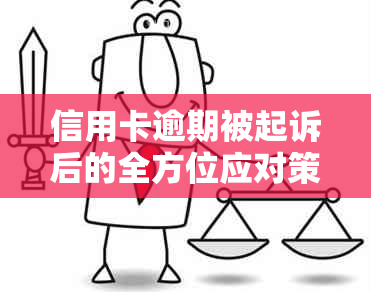 信用卡逾期被起诉后的全方位应对策